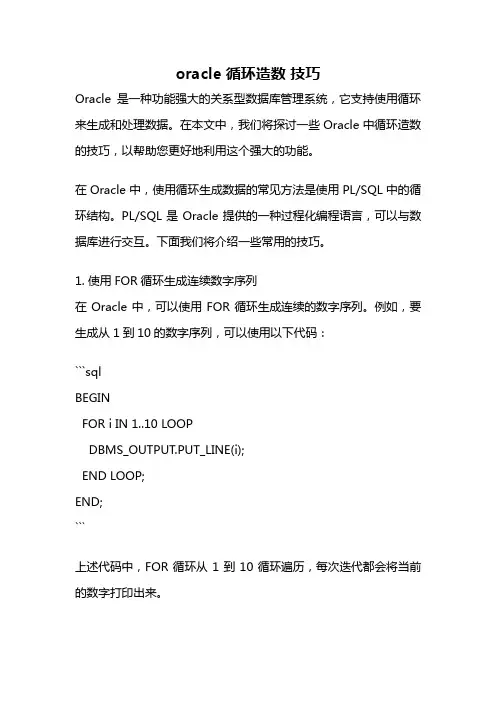 oracle 循环造数 技巧

Oracle 是一种功能强大的关系型数据库管理系统，它支持使用循环来生成和处理数据。在本文中，我们将探讨一些 Oracle 中循环造数的技巧，以帮助您更好地利用这个强大的功能。

在 Oracle 中，使用循环生成数据的常见方法是使用 PL/SQL 中的循环结构。PL/SQL 是 Oracle 提供的一种过程化编程语言，可以与数据库进行交互。下面我们将介绍一些常用的技巧。

1. 使用 FOR 循环生成连续数字序列
在 Oracle 中，可以使用 FOR 循环生成连续的数字序列。例如，要生成从 1 到 10 的数字序列，可以使用以下代码：

```sql
BEGIN
  FOR i IN 1..10 LOOP
    DBMS_OUTPUT.PUT_LINE(i);
  END LOOP;
END;
```

上述代码中，FOR 循环从 1 到 10 循环遍历，每次迭代都会将当前的数字打印出来。